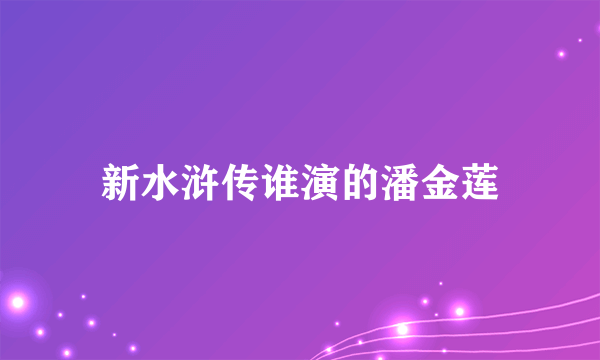 新水浒传谁演的潘金莲